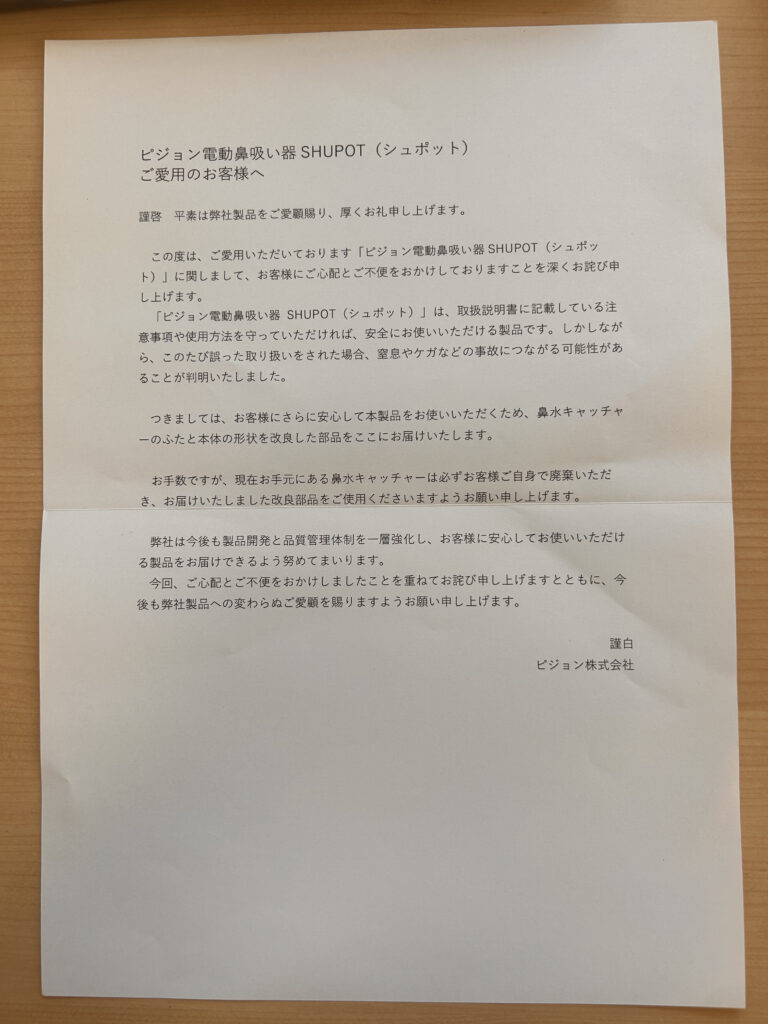 ピジョン電動鼻吸い器 SHUPOT（シュポット）
ご愛用のお客様へ

謹啓　平素は弊社製品をご愛顧賜り、厚くお礼申し上げます。

この度は、ご愛用いただいております「ピジョン電動鼻吸い器 SHUPOT（シュポット）」に関しまして、お客様にご心配とご不便をおかけしておりますことを深くお詫び申し上げます。
「ピジョン電動鼻吸い器 SHUPOT（シュポット）」は、取扱説明書に記載している注意事項や使用方法を守っていただければ、安全にお使いいただける製品です。しかしながら、このたび誤った取り扱いをされた場合、窒息やケガなどの事故につながる可能性があることが判明いたしました。

つきましては、お客様にさらに安心して本製品をお使いいただくため、鼻水キャッチャーのふたと本体の形状を改良した部品をここにお届けいたします。

お手数ですが、現在お手元にある鼻水キャッチャーは必ずお客様ご自身で廃棄いただき、お届けいたしました改良部品をご使用くださいますようお願い申し上げます。

弊社は今後も製品開発と品質管理体制を一層強化し、お客様に安心してお使いいただける製品をお届けできるよう努めてまいります。
今回、ご心配とご不便をおかけしましたことを重ねてお詫び申し上げますとともに、今後も弊社製品への変わらぬご愛顧を賜りますようお願い申し上げます。

謹白
ピジョン株式会社